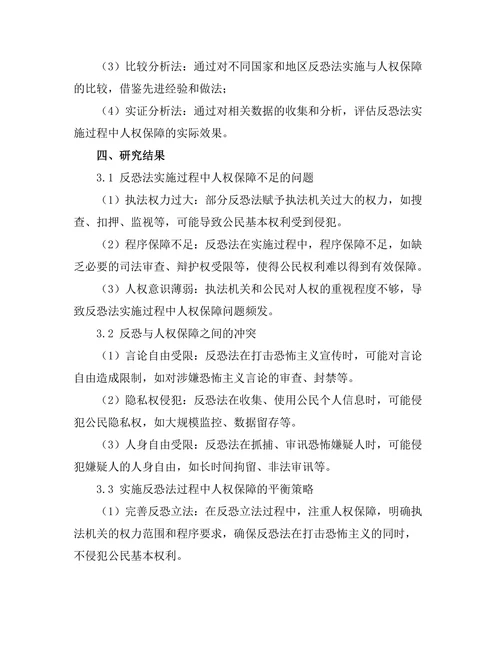 （3）比较分析法：通过对不同国家和地区反恐法实施与人权保障的比较，借鉴先进经验和做法；

（4）实证分析法：通过对相关数据的收集和分析，评估反恐法实施过程中人权保障的实际效果。

四、研究结果

3.1 反恐法实施过程中人权保障不足的问题

（1）执法权力过大：部分反恐法赋予执法机关过大的权力，如搜查、扣押、监视等，可能导致公民基本权利受到侵犯。

（2）程序保障不足：反恐法在实施过程中，程序保障不足，如缺乏必要的司法审查、辩护权受限等，使得公民权利难以得到有效保障。

（3）人权意识薄弱：执法机关和公民对人权的重视程度不够，导致反恐法实施过程中人权保障问题频发。

3.2 反恐与人权保障之间的冲突

（1）言论自由受限：反恐法在打击恐怖主义宣传时，可能对言论自由造成限制，如对涉嫌恐怖主义言论的审查、封禁等。

（2）隐私权侵犯：反恐法在收集、使用公民个人信息时，可能侵犯公民隐私权，如大规模监控、数据留存等。

（3）人身自由受限：反恐法在抓捕、审讯恐怖嫌疑人时，可能侵犯嫌疑人的人身自由，如长时间拘留、非法审讯等。

3.3 实施反恐法过程中人权保障的平衡策略

（1）完善反恐立法：在反恐立法过程中，注重人权保障，明确执法机关的权力范围和程序要求，确保反恐法在打击恐怖主义的同时，不侵犯公民基本权利。